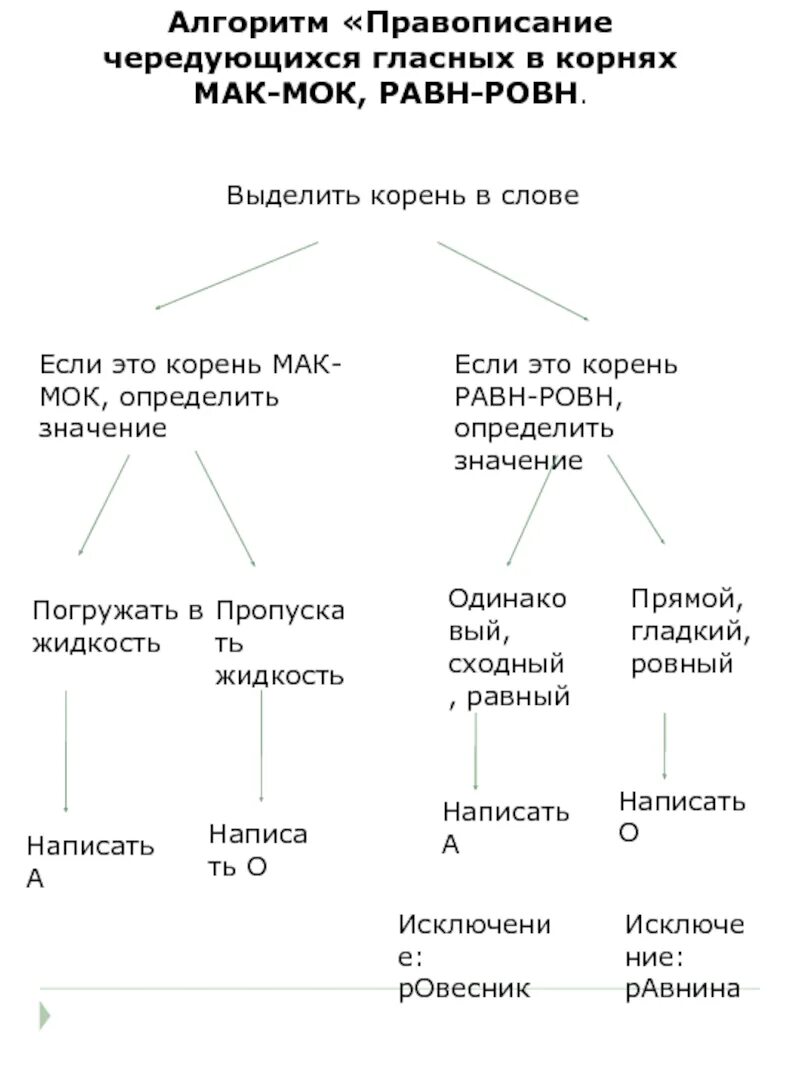 Алгоритм «Правописание чередующихся гласных в корнях МАК-МОК, РАВН-РОВН.

Выделить корень в слове

Если это корень МАК-МОК, определить значение

Если это корень РАВН-РОВН, определить значение

Погружать в жидкость

Пропускать жидкость

Одинаковый, сходный, равный

Прямой, гладкий, ровный

Написать А

Написать О

Написать А

Написать О

Исключение: рОвесник

Исключение: рАвнина